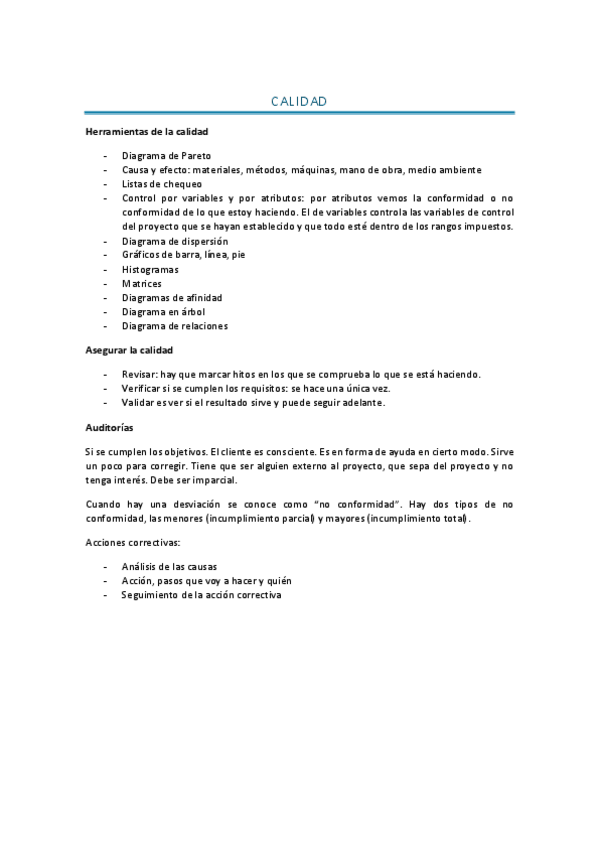 CALIDAD

Herramientas de la calidad

- Diagrama de Pareto
- Causa y efecto: materiales, métodos, máquinas, mano de obra, medio ambiente
- Listas de chequeo
- Control por variables y por atributos: por atributos vemos la conformidad o no conformidad de lo que estoy haciendo. El de variables controla las variables de control del proyecto que se hayan establecido y que todo esté dentro de los rangos impuestos.
- Diagrama de dispersión
- Gráficos de barra, línea, pie
- Histogramas
- Matrices
- Diagramas de afinidad
- Diagrama en árbol
- Diagrama de relaciones

Asegurar la calidad

- Revisar: hay que marcar hitos en los que se comprueba lo que se está haciendo.
- Verificar si se cumplen los requisitos: se hace una única vez.
- Validar es ver si el resultado sirve y puede seguir adelante.

Auditorías

Si se cumplen los objetivos. El cliente es consciente. Es en forma de ayuda en cierto modo. Sirve un poco para corregir. Tiene que ser alguien externo al proyecto, que sepa del proyecto y no tenga interés. Debe ser imparcial.

Cuando hay una desviación se conoce como "no conformidad". Hay dos tipos de no conformidad, las menores (incumplimiento parcial) y mayores (incumplimiento total).

Acciones correctivas:

- Análisis de las causas
- Acción, pasos que voy a hacer y quién
- Seguimiento de la acción correctiva